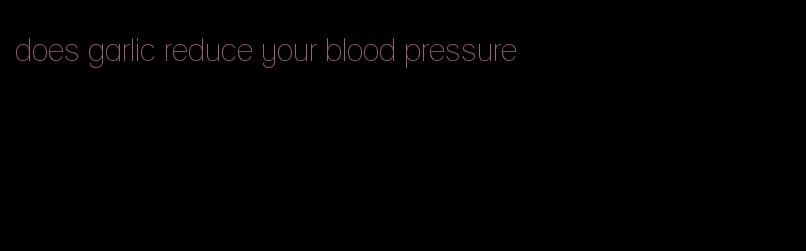 does garlic reduce your blood pressure